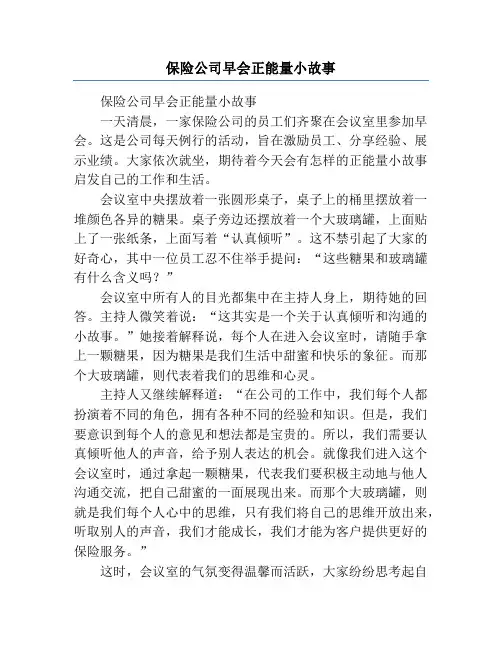 保险公司早会正能量小故事

保险公司早会正能量小故事

一天清晨，一家保险公司的员工们齐聚在会议室里参加早会。这是公司每天例行的活动，旨在激励员工、分享经验、展示业绩。大家依次就坐，期待着今天会有怎样的正能量小故事启发自己的工作和生活。

会议室中央摆放着一张圆形桌子，桌子上的桶里摆放着一堆颜色各异的糖果。桌子旁边还摆放着一个大玻璃罐，上面贴上了一张纸条，上面写着“认真倾听”。这不禁引起了大家的好奇心，其中一位员工忍不住举手提问：“这些糖果和玻璃罐有什么含义吗？”

会议室中所有人的目光都集中在主持人身上，期待她的回答。主持人微笑着说：“这其实是一个关于认真倾听和沟通的小故事。”她接着解释说，每个人在进入会议室时，请随手拿上一颗糖果，因为糖果是我们生活中甜蜜和快乐的象征。而那个大玻璃罐，则代表着我们的思维和心灵。

主持人又继续解释道：“在公司的工作中，我们每个人都扮演着不同的角色，拥有各种不同的经验和知识。但是，我们要意识到每个人的意见和想法都是宝贵的。所以，我们需要认真倾听他人的声音，给予别人表达的机会。就像我们进入这个会议室时，通过拿起一颗糖果，代表我们要积极主动地与他人沟通交流，把自己甜蜜的一面展现出来。而那个大玻璃罐，则就是我们每个人心中的思维，只有我们将自己的思维开放出来，听取别人的声音，我们才能成长，我们才能为客户提供更好的保险服务。”

这时，会议室的气氛变得温馨而活跃，大家纷纷思考起自